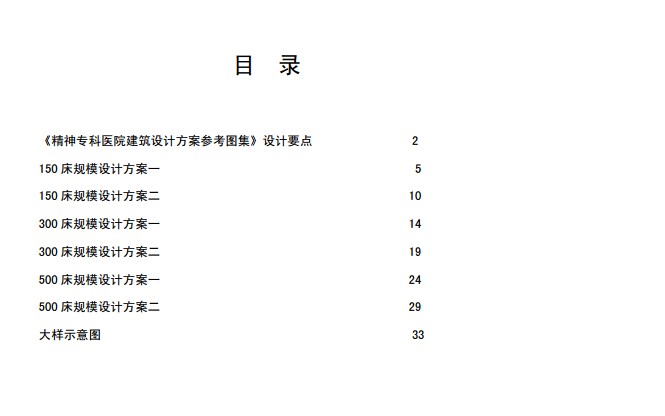 目 录

《精神专科医院建筑设计方案参考图集》设计要点 2

150 床规模设计方案一 5

150 床规模设计方案二 10

300 床规模设计方案一 14

300 床规模设计方案二 19

500 床规模设计方案一 24

500 床规模设计方案二 29

大样示意图 33